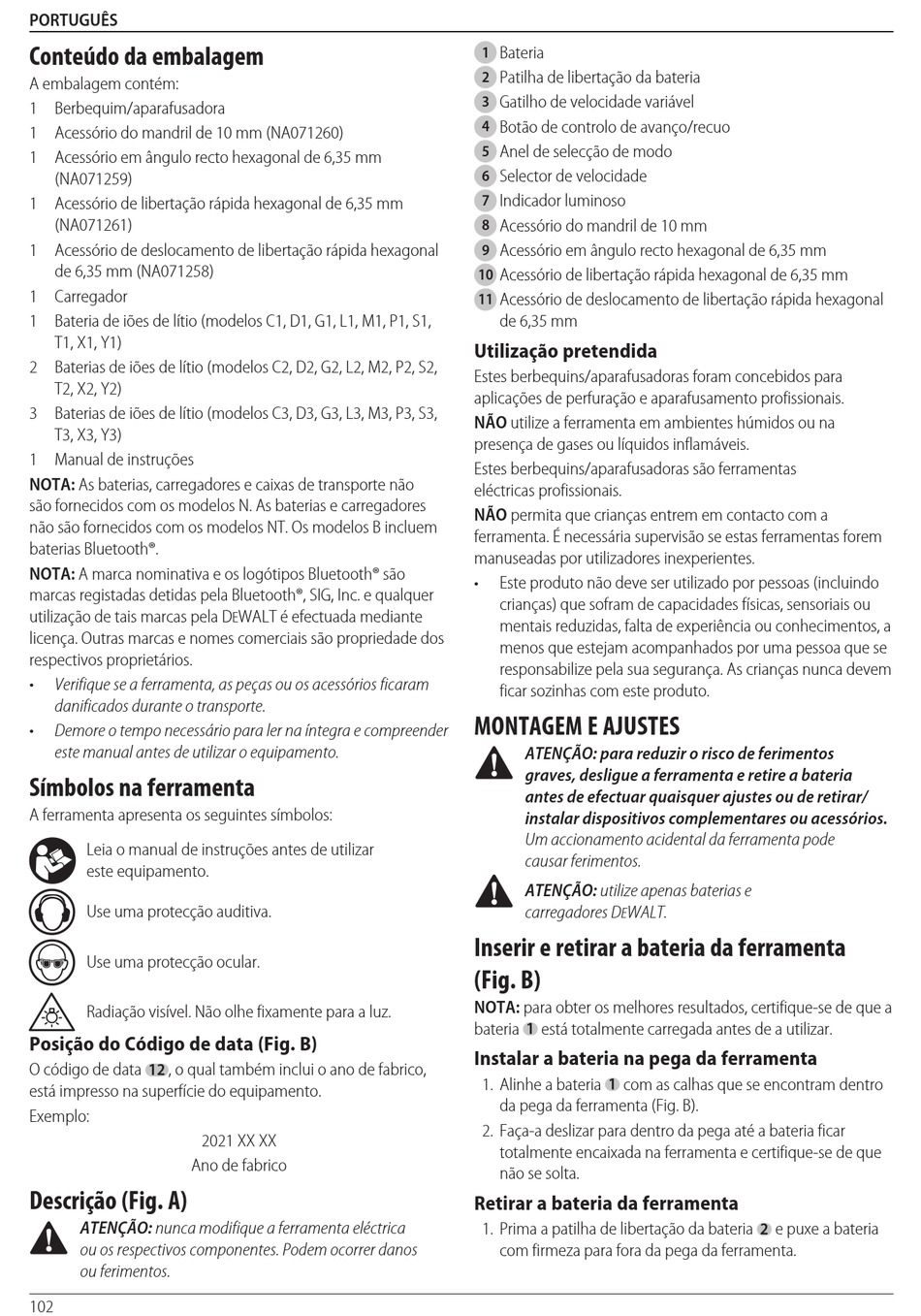 PORTUGUÊS

Conteúdo da embalagem

A embalagem contém:

1 Berbequim/aparafusadora

1 Acessório do mandril de 10 mm (NA071260)

1 Acessório em ângulo recto hexagonal de 6,35 mm (NA071259)

1 Acessório de libertação rápida hexagonal de 6,35 mm (NA071261)

1 Acessório de deslocamento de libertação rápida hexagonal de 6,35 mm (NA071258)

1 Carregador

1 Bateria de iões de lítio (modelos C1, D1, G1, L1, M1, P1, S1, T1, X1, Y1)

2 Baterias de iões de lítio (modelos C2, D2, G2, L2, M2, P2, S2, T2, X2, Y2)

3 Baterias de iões de lítio (modelos C3, D3, G3, L3, M3, P3, S3, T3, X3, Y3)

1 Manual de instruções

NOTA: As baterias, carregadores e caixas de transporte não são fornecidos com os modelos N. As baterias e carregadores não são fornecidos com os modelos NT. Os modelos B incluem baterias Bluetooth®.

NOTA: A marca nominativa e os logótipos Bluetooth® são marcas registadas detidas pela Bluetooth®, SIG, Inc. e qualquer utilização de tais marcas pela DEWALT é efectuada mediante licença. Outras marcas e nomes comerciais são propriedade dos respectivos proprietários.

• Verifique se a ferramenta, as peças ou os acessórios ficaram danificados durante o transporte.

• Demore o tempo necessário para ler na íntegra e compreender este manual antes de utilizar o equipamento.

Símbolos na ferramenta

A ferramenta apresenta os seguintes símbolos:

Leia o manual de instruções antes de utilizar este equipamento.

Use uma protecção auditiva.

Use uma protecção ocular.

Radiação visível. Não olhe fixamente para a luz.

Posição do Código de data (Fig. B)

O código de data 12, o qual também inclui o ano de fabrico, está impresso na superfície do equipamento.

Exemplo:

2021 XX XX
Ano de fabrico

Descrição (Fig. A)

ATENÇÃO: nunca modifique a ferramenta eléctrica ou os respectivos componentes. Podem ocorrer danos ou ferimentos.

1 Bateria
2 Patilha de libertação da bateria
3 Gatilho de velocidade variável
4 Botão de controlo de avanço/recuo
5 Anel de selecção de modo
6 Selector de velocidade
7 Indicador luminoso
8 Acessório do mandril de 10 mm
9 Acessório em ângulo recto hexagonal de 6,35 mm
10 Acessório de libertação rápida hexagonal de 6,35 mm
11 Acessório de deslocamento de libertação rápida hexagonal de 6,35 mm

Utilização pretendida

Estes berbequins/aparafusadoras foram concebidos para aplicações de perfuração e aparafusamento profissionais.

NÃO utilize a ferramenta em ambientes húmidos ou na presença de gases ou líquidos inflamáveis.

Estes berbequins/aparafusadoras são ferramentas eléctricas profissionais.

NÃO permita que crianças entrem em contacto com a ferramenta. É necessária supervisão se estas ferramentas forem manuseadas por utilizadores inexperientes.

• Este produto não deve ser utilizado por pessoas (incluindo crianças) que sofram de capacidades físicas, sensoriais ou mentais reduzidas, falta de experiência ou conhecimentos, a menos que estejam acompanhados por uma pessoa que se responsabilize pela sua segurança. As crianças nunca devem ficar sozinhas com este produto.

MONTAGEM E AJUSTES

ATENÇÃO: para reduzir o risco de ferimentos graves, desligue a ferramenta e retire a bateria antes de efectuar quaisquer ajustes ou de retirar/instalar dispositivos complementares ou acessórios. Um accionamento acidental da ferramenta pode causar ferimentos.

ATENÇÃO: utilize apenas baterias e carregadores DEWALT.

Inserir e retirar a bateria da ferramenta (Fig. B)

NOTA: para obter os melhores resultados, certifique-se de que a bateria 1 está totalmente carregada antes de a utilizar.

Instalar a bateria na pega da ferramenta

1. Alinhe a bateria 1 com as calhas que se encontram dentro da pega da ferramenta (Fig. B).

2. Faça-a deslizar para dentro da pega até a bateria ficar totalmente encaixada na ferramenta e certifique-se de que não se solta.

Retirar a bateria da ferramenta

1. Prima a patilha de libertação da bateria 2 e puxe a bateria com firmeza para fora da pega da ferramenta.

102